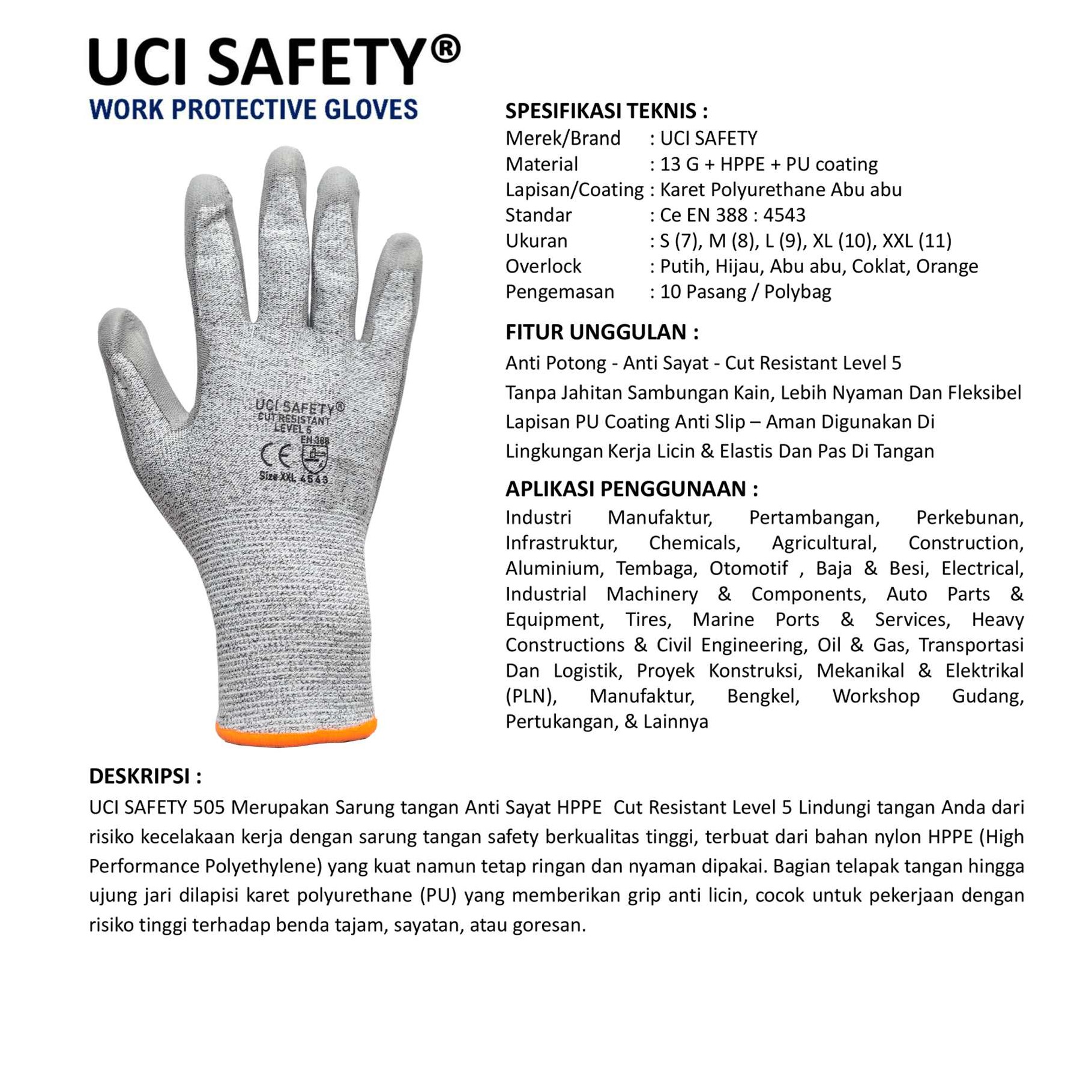 UCI SAFETY®
WORK PROTECTIVE GLOVES

UCI SAFETY®
CUT RESISTANT
LEVEL 5
EN 388
CE
Size XXL 4543

SPESIFIKASI TEKNIS :
Merek/Brand : UCI SAFETY
Material : 13 G + HPPE + PU coating
Lapisan/Coating : Karet Polyurethane Abu abu
Standar : Ce EN 388 : 4543
Ukuran : S (7), M (8), L (9), XL (10), XXL (11)
Overlock : Putih, Hijau, Abu abu, Coklat, Orange
Pengemasan : 10 Pasang / Polybag

FITUR UNGGULAN :
Anti Potong - Anti Sayat - Cut Resistant Level 5
Tanpa Jahitan Sambungan Kain, Lebih Nyaman Dan Fleksibel
Lapisan PU Coating Anti Slip – Aman Digunakan Di Lingkungan Kerja Licin & Elastis Dan Pas Di Tangan

APLIKASI PENGGUNAAN :
Industri Manufaktur, Pertambangan, Perkebunan, Infrastruktur, Chemicals, Agricultural, Construction, Aluminium, Tembaga, Otomotif , Baja & Besi, Electrical, Industrial Machinery & Components, Auto Parts & Equipment, Tires, Marine Ports & Services, Heavy Constructions & Civil Engineering, Oil & Gas, Transportasi Dan Logistik, Proyek Konstruksi, Mekanikal & Elektrikal (PLN), Manufaktur, Bengkel, Workshop Gudang, Pertukangan, & Lainnya

DESKRIPSI :
UCI SAFETY 505 Merupakan Sarung tangan Anti Sayat HPPE Cut Resistant Level 5 Lindungi tangan Anda dari risiko kecelakaan kerja dengan sarung tangan safety berkualitas tinggi, terbuat dari bahan nylon HPPE (High Performance Polyethylene) yang kuat namun tetap ringan dan nyaman dipakai. Bagian telapak tangan hingga ujung jari dilapisi karet polyurethane (PU) yang memberikan grip anti licin, cocok untuk pekerjaan dengan risiko tinggi terhadap benda tajam, sayatan, atau goresan.